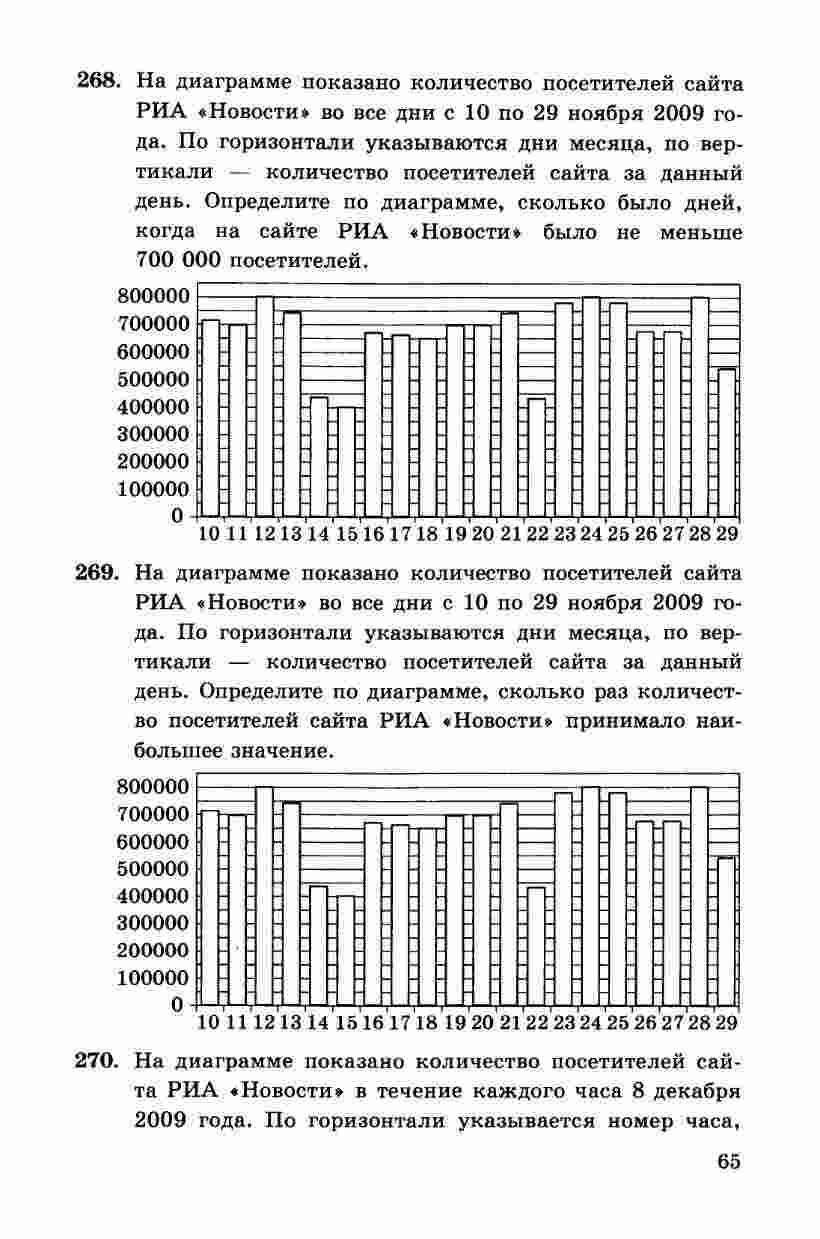 268. На диаграмме показано количество посетителей сайта РИА «Новости» во все дни с 10 по 29 ноября 2009 года. По горизонтали указываются дни месяца, по вертикали — количество посетителей сайта за данный день. Определите по диаграмме, сколько было дней, когда на сайте РИА «Новости» было не меньше 700 000 посетителей.

800000
700000
600000
500000
400000
300000
200000
100000
0
10 11 12 13 14 15 16 17 18 19 20 21 22 23 24 25 26 27 28 29

269. На диаграмме показано количество посетителей сайта РИА «Новости» во все дни с 10 по 29 ноября 2009 года. По горизонтали указываются дни месяца, по вертикали — количество посетителей сайта за данный день. Определите по диаграмме, сколько раз количество посетителей сайта РИА «Новости» принимало наибольшее значение.

800000
700000
600000
500000
400000
300000
200000
100000
0
10 11 12 13 14 15 16 17 18 19 20 21 22 23 24 25 26 27 28 29

270. На диаграмме показано количество посетителей сайта РИА «Новости» в течение каждого часа 8 декабря 2009 года. По горизонтали указывается номер часа,

65